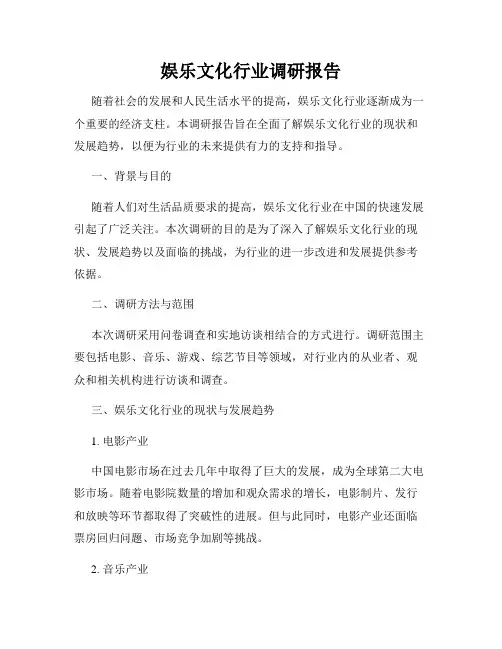 娱乐文化行业调研报告

随着社会的发展和人民生活水平的提高，娱乐文化行业逐渐成为一个重要的经济支柱。本调研报告旨在全面了解娱乐文化行业的现状和发展趋势，以便为行业的未来提供有力的支持和指导。

一、背景与目的

随着人们对生活品质要求的提高，娱乐文化行业在中国的快速发展引起了广泛关注。本次调研的目的是为了深入了解娱乐文化行业的现状、发展趋势以及面临的挑战，为行业的进一步改进和发展提供参考依据。

二、调研方法与范围

本次调研采用问卷调查和实地访谈相结合的方式进行。调研范围主要包括电影、音乐、游戏、综艺节目等领域，对行业内的从业者、观众和相关机构进行访谈和调查。

三、娱乐文化行业的现状与发展趋势

1. 电影产业

中国电影市场在过去几年中取得了巨大的发展，成为全球第二大电影市场。随着电影院数量的增加和观众需求的增长，电影制片、发行和放映等环节都取得了突破性的进展。但与此同时，电影产业还面临票房回归问题、市场竞争加剧等挑战。

2. 音乐产业